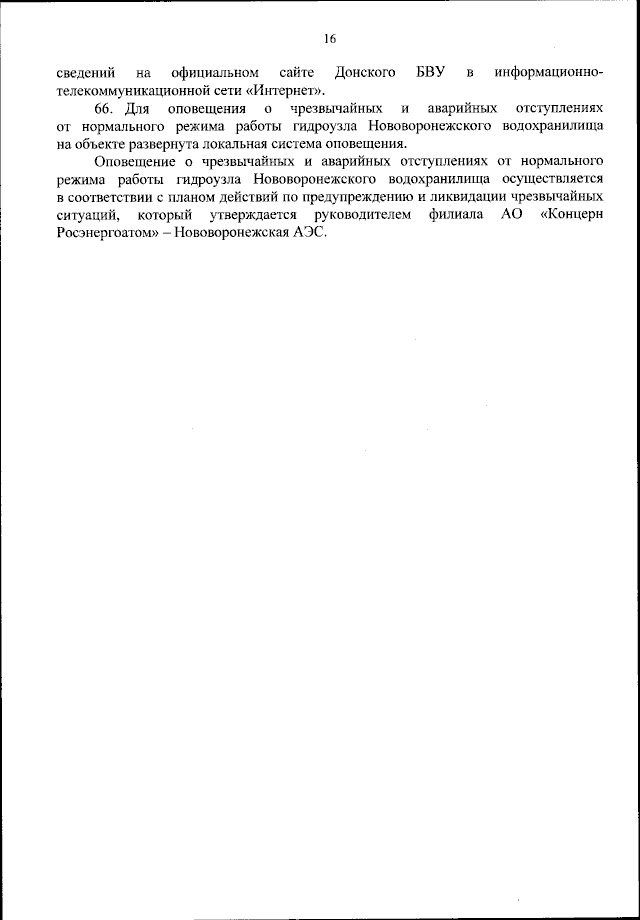 16

сведений на официальном сайте Донского БВУ в информационно-телекоммуникационной сети «Интернет».

66. Для оповещения о чрезвычайных и аварийных отступлениях от нормального режима работы гидроузла Нововоронежского водохранилища на объекте развернута локальная система оповещения.

Оповещение о чрезвычайных и аварийных отступлениях от нормального режима работы гидроузла Нововоронежского водохранилища осуществляется в соответствии с планом действий по предупреждению и ликвидации чрезвычайных ситуаций, который утверждается руководителем филиала АО «Концерн Росэнергоатом» – Нововоронежская АЭС.